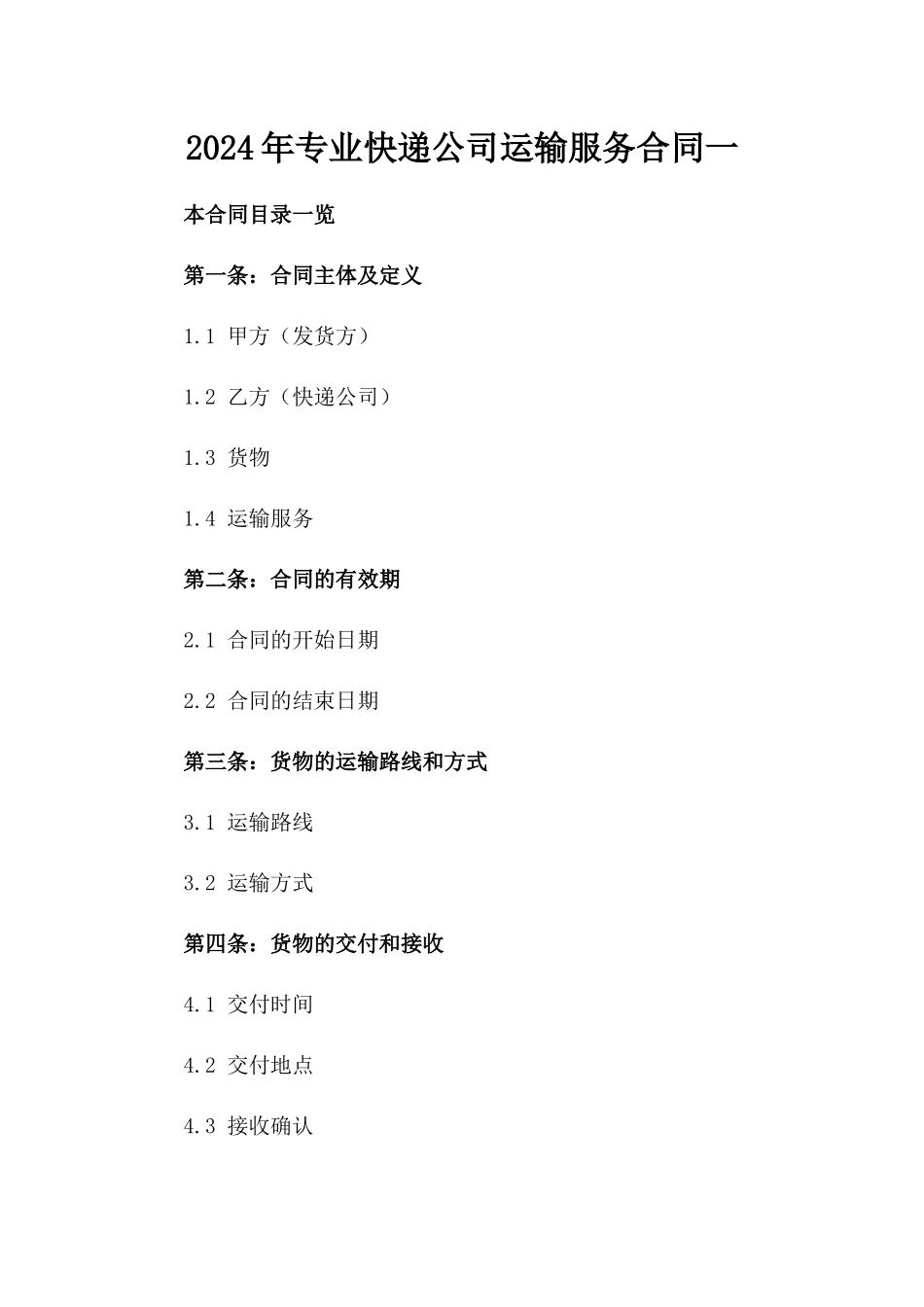 2024年专业快递公司运输服务合同一

本合同目录一览

第一条：合同主体及定义

1.1 甲方（发货方）

1.2 乙方（快递公司）

1.3 货物

1.4 运输服务

第二条：合同的有效期

2.1 合同的开始日期

2.2 合同的结束日期

第三条：货物的运输路线和方式

3.1 运输路线

3.2 运输方式

第四条：货物的交付和接收

4.1 交付时间

4.2 交付地点

4.3 接收确认